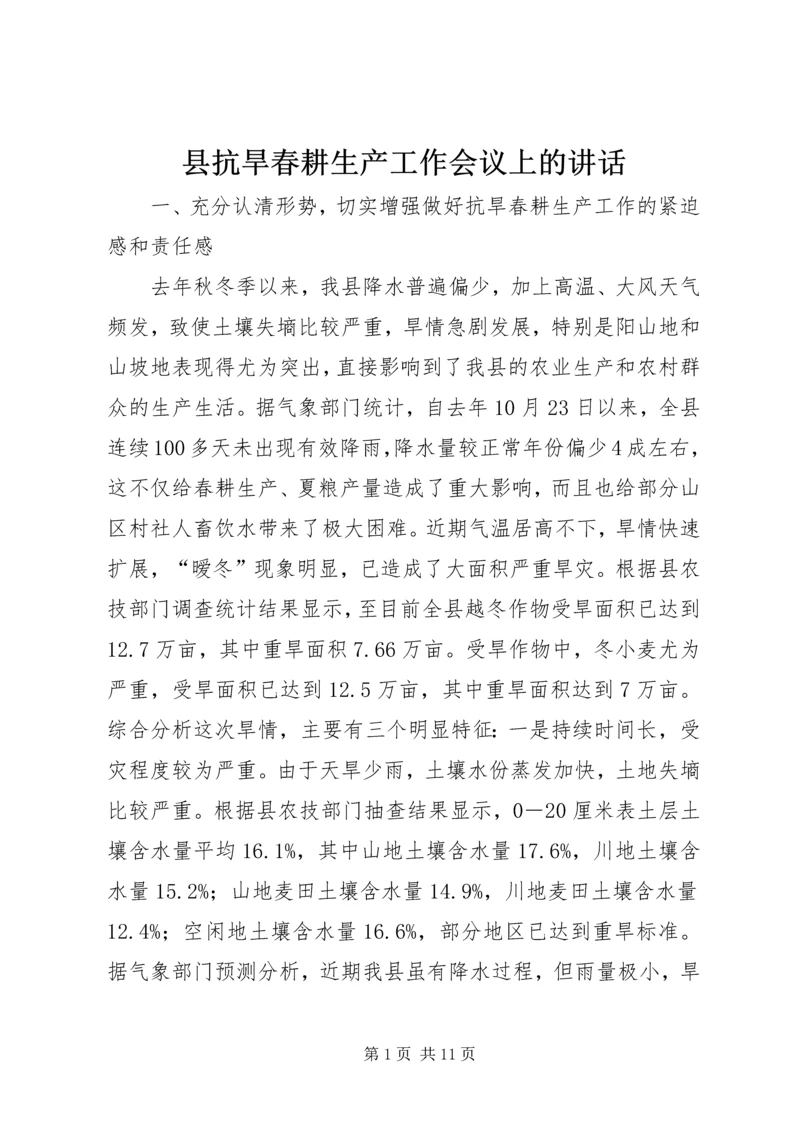 县抗旱春耕生产工作会议上的讲话

一、充分认清形势，切实增强做好抗旱春耕生产工作的紧迫感和责任感

去年秋冬季以来，我县降水普遍偏少，加上高温、大风天气频发，致使土壤失墒比较严重，旱情急剧发展，特别是阳山地和山坡地表现得尤为突出，直接影响到了我县的农业生产和农村群众的生产生活。据气象部门统计，自去年10月23日以来，全县连续100多天未出现有效降雨，降水量较正常年份偏少4成左右，这不仅给春耕生产、夏粮产量造成了重大影响，而且也给部分山区村社人畜饮水带来了极大困难。近期气温居高不下，旱情快速扩展，“暖冬”现象明显，已造成了大面积严重旱灾。根据县农技部门调查统计结果显示，至目前全县越冬作物受旱面积已达到12.7万亩，其中重旱面积7.66万亩。受旱作物中，冬小麦尤为严重，受旱面积已达到12.5万亩，其中重旱面积达到7万亩。综合分析这次旱情，主要有三个明显特征：一是持续时间长，受灾程度较为严重。由于天旱少雨，土壤水份蒸发加快，土地失墒比较严重。根据县农技部门抽查结果显示，0—20厘米表土层土壤含水量平均16.1%，其中山地土壤含水量17.6%，川地土壤含水量15.2%；山地麦田土壤含水量14.9%，川地麦田土壤含水量12.4%；空闲地土壤含水量16.6%，部分地区已达到重旱标准。据气象部门预测分析，近期我县虽有降水过程，但雨量极小，旱

第1页 共11页